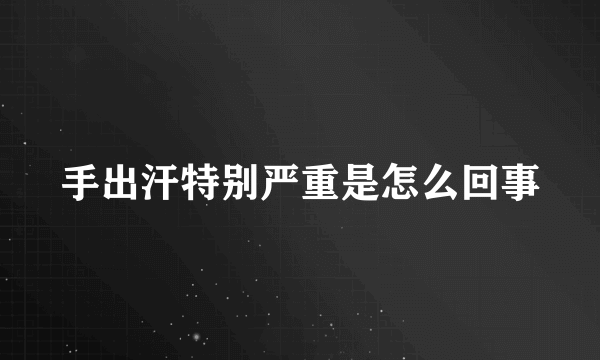 手出汗特别严重是怎么回事